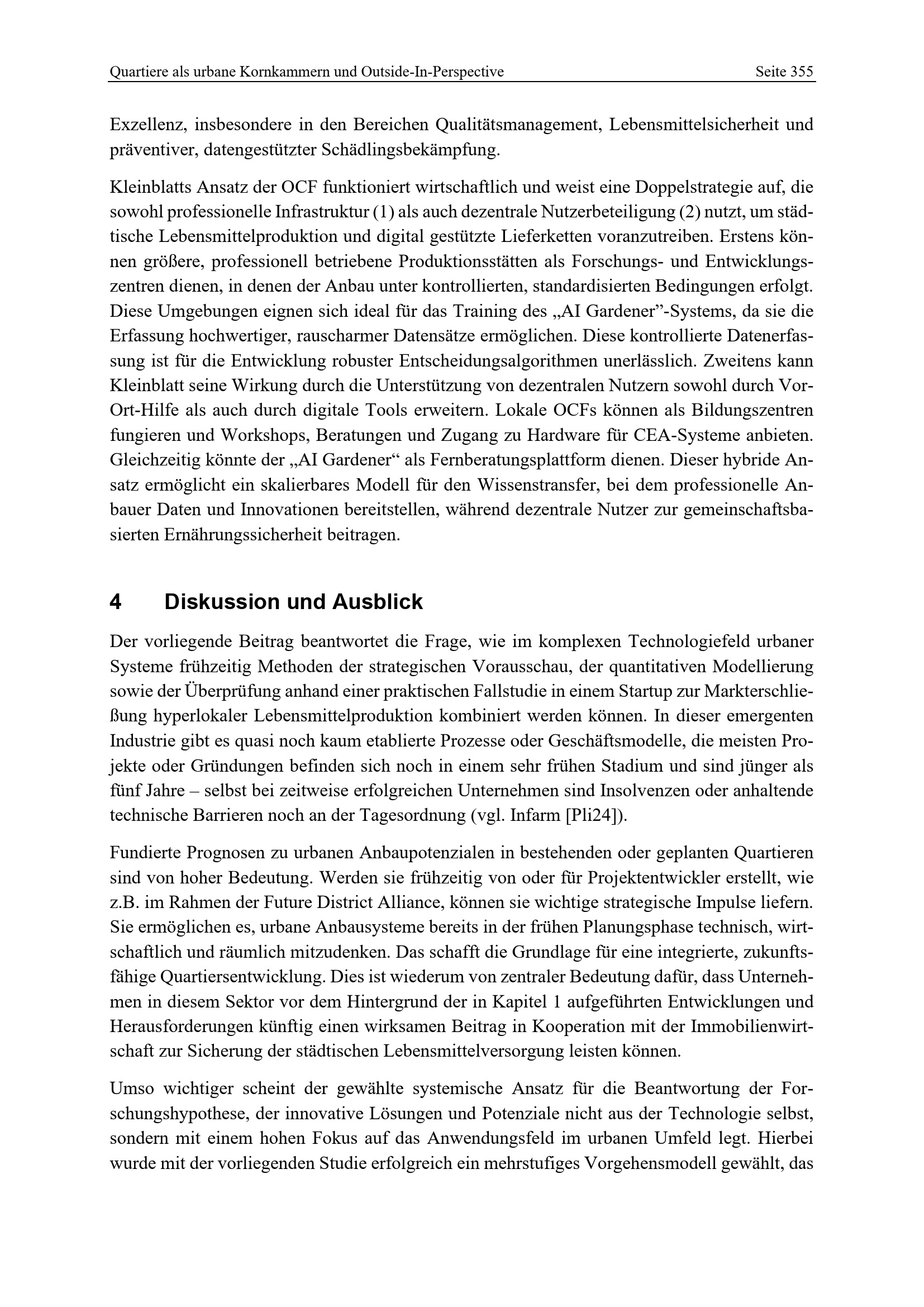 Quartiere als urbane Kornkammern und Outside-In-Perspective Seite 355

Exzellenz, insbesondere in den Bereichen Qualitätsmanagement, Lebensmittelsicherheit und präventiver, datengestützter Schädlingsbekämpfung.

Kleinblatts Ansatz der OCF funktioniert wirtschaftlich und weist eine Doppelstrategie auf, die sowohl professionelle Infrastruktur (1) als auch dezentrale Nutzerbeteiligung (2) nutzt, um städtische Lebensmittelproduktion und digital gestützte Lieferketten voranzutreiben. Erstens können größere, professionell betriebene Produktionsstätten als Forschungs- und Entwicklungszentren dienen, in denen der Anbau unter kontrollierten, standardisierten Bedingungen erfolgt. Diese Umgebungen eignen sich ideal für das Training des „AI Gardener”-Systems, da sie die Erfassung hochwertiger, rauscharmer Datensätze ermöglichen. Diese kontrollierte Datenerfassung ist für die Entwicklung robuster Entscheidungsalgorithmen unerlässlich. Zweitens kann Kleinblatt seine Wirkung durch die Unterstützung von dezentralen Nutzern sowohl durch Vor-Ort-Hilfe als auch durch digitale Tools erweitern. Lokale OCFs können als Bildungszentren fungieren und Workshops, Beratungen und Zugang zu Hardware für CEA-Systeme anbieten. Gleichzeitig könnte der „AI Gardener“ als Fernberatungsplattform dienen. Dieser hybride Ansatz ermöglicht ein skalierbares Modell für den Wissenstransfer, bei dem professionelle Anbauer Daten und Innovationen bereitstellen, während dezentrale Nutzer zur gemeinschaftsbasierten Ernährungssicherheit beitragen.

4 Diskussion und Ausblick

Der vorliegende Beitrag beantwortet die Frage, wie im komplexen Technologiefeld urbaner Systeme frühzeitig Methoden der strategischen Vorausschau, der quantitativen Modellierung sowie der Überprüfung anhand einer praktischen Fallstudie in einem Startup zur Markterschließung hyperlokaler Lebensmittelproduktion kombiniert werden können. In dieser emergenten Industrie gibt es quasi noch kaum etablierte Prozesse oder Geschäftsmodelle, die meisten Projekte oder Gründungen befinden sich noch in einem sehr frühen Stadium und sind jünger als fünf Jahre – selbst bei zeitweise erfolgreichen Unternehmen sind Insolvenzen oder anhaltende technische Barrieren noch an der Tagesordnung (vgl. Infarm [Pli24]).

Fundierte Prognosen zu urbanen Anbaupotenzialen in bestehenden oder geplanten Quartieren sind von hoher Bedeutung. Werden sie frühzeitig von oder für Projektentwickler erstellt, wie z.B. im Rahmen der Future District Alliance, können sie wichtige strategische Impulse liefern. Sie ermöglichen es, urbane Anbausysteme bereits in der frühen Planungsphase technisch, wirtschaftlich und räumlich mitzudenken. Das schafft die Grundlage für eine integrierte, zukunftsfähige Quartiersentwicklung. Dies ist wiederum von zentraler Bedeutung dafür, dass Unternehmen in diesem Sektor vor dem Hintergrund der in Kapitel 1 aufgeführten Entwicklungen und Herausforderungen künftig einen wirksamen Beitrag in Kooperation mit der Immobilienwirtschaft zur Sicherung der städtischen Lebensmittelversorgung leisten können.

Umso wichtiger scheint der gewählte systemische Ansatz für die Beantwortung der Forschungshypothese, der innovative Lösungen und Potenziale nicht aus der Technologie selbst, sondern mit einem hohen Fokus auf das Anwendungsfeld im urbanen Umfeld legt. Hierbei wurde mit der vorliegenden Studie erfolgreich ein mehrstufiges Vorgehensmodell gewählt, das